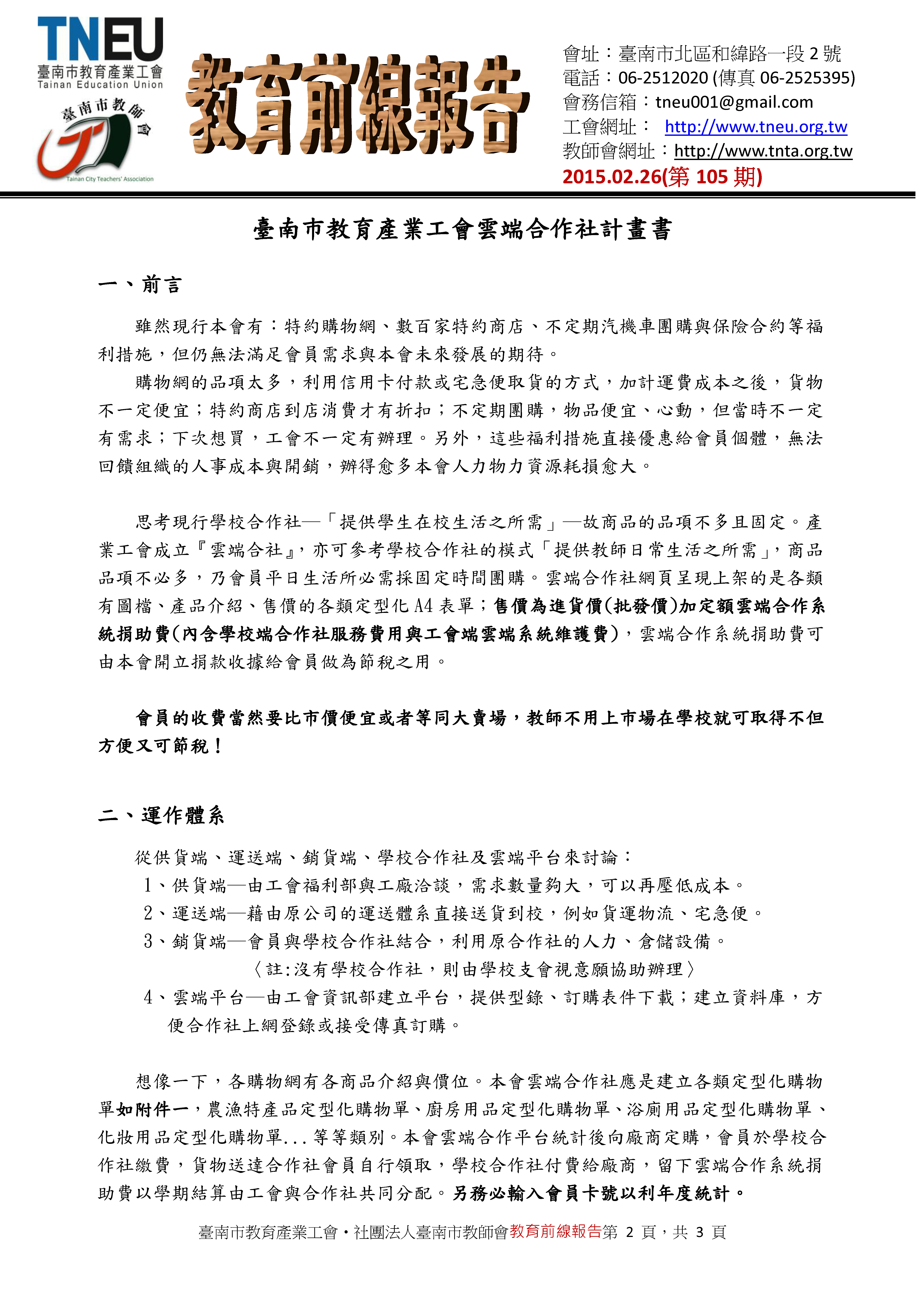 TNEU
臺南市教育產業工會
Tainan Education Union

臺南市教師會
Tainan City Teachers' Association

教育前線報告

會址：臺南市北區和緯路一段 2 號
電話：06-2512020 (傳真 06-2525395)
會務信箱：tneu001@gmail.com
工會網址： http://www.tneu.org.tw
教師會網址：http://www.tnta.org.tw
2015.02.26(第 105 期)

臺南市教育產業工會雲端合作社計畫書

一、前言

雖然現行本會有：特約購物網、數百家特約商店、不定期汽機車團購與保險合約等福利措施，但仍無法滿足會員需求與本會未來發展的期待。

購物網的品項太多，利用信用卡付款或宅急便取貨的方式，加計運費成本之後，貨物不一定便宜；特約商店到店消費才有折扣；不定期團購，物品便宜、心動，但當時不一定有需求；下次想買，工會不一定有辦理。另外，這些福利措施直接優惠給會員個體，無法回饋組織的人事成本與開銷，辦得愈多本會人力物力資源耗損愈大。

思考現行學校合作社—「提供學生在校生活之所需」—故商品的品項不多且固定。產業工會成立『雲端合社』，亦可參考學校合作社的模式「提供教師日常生活之所需」，商品品項不必多，乃會員平日生活所必需採固定時間團購。雲端合作社網頁呈現上架的是各類有圖檔、產品介紹、售價的各類定型化 A4 表單；售價為進貨價(批發價)加定額雲端合作系統捐助費(內含學校端合作社服務費用與工會端雲端系統維護費)，雲端合作系統捐助費可由本會開立捐款收據給會員做為節稅之用。

會員的收費當然要比市價便宜或者等同大賣場，教師不用上市場在學校就可取得不但方便又可節稅！

二、運作體系

從供貨端、運送端、銷貨端、學校合作社及雲端平台來討論：
1、供貨端—由工會福利部與工廠洽談，需求數量夠大，可以再壓低成本。
2、運送端—藉由原公司的運送體系直接送貨到校，例如貨運物流、宅急便。
3、銷貨端—會員與學校合作社結合，利用原合作社的人力、倉儲設備。
〈註:沒有學校合作社，則由學校支會視意願協助辦理〉
4、雲端平台—由工會資訊部建立平台，提供型錄、訂購表件下載；建立資料庫，方便合作社上網登錄或接受傳真訂購。

想像一下，各購物網有各商品介紹與價位。本會雲端合作社應是建立各類定型化購物單如附件一，農漁特產品定型化購物單、廚房用品定型化購物單、浴廁用品定型化購物單、化妝用品定型化購物單...等等類別。本會雲端合作平台統計後向廠商定購，會員於學校合作社繳費，貨物送達合作社會員自行領取，學校合作社付費給廠商，留下雲端合作系統捐助費以學期結算由工會與合作社共同分配。另務必輸入會員卡號以利年度統計。

臺南市教育產業工會・社團法人臺南市教師會教育前線報告第 2 頁，共 3 頁